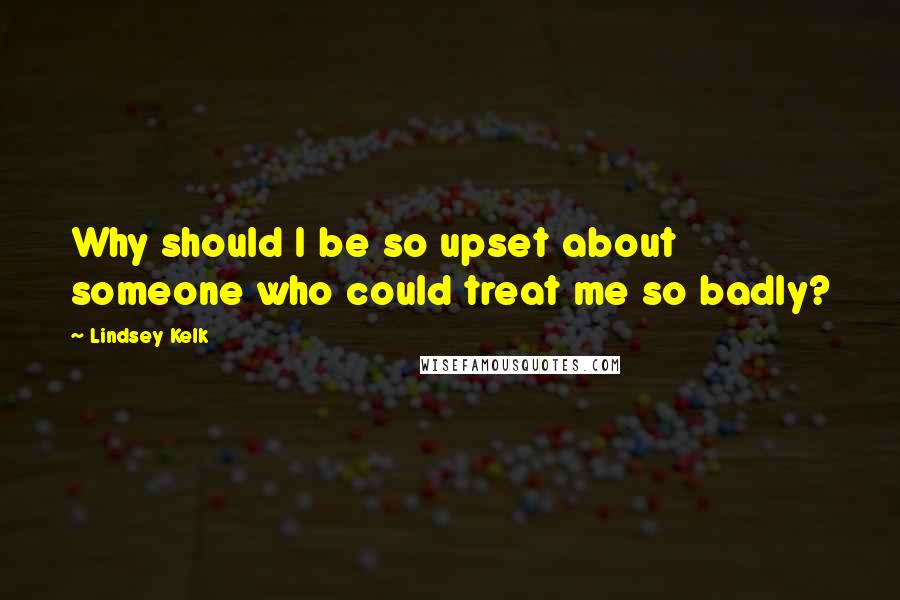 Why should I be so upset about someone who could treat me so badly?

~ Lindsey Kelk

WISEFAMOUSQUOTES.COM